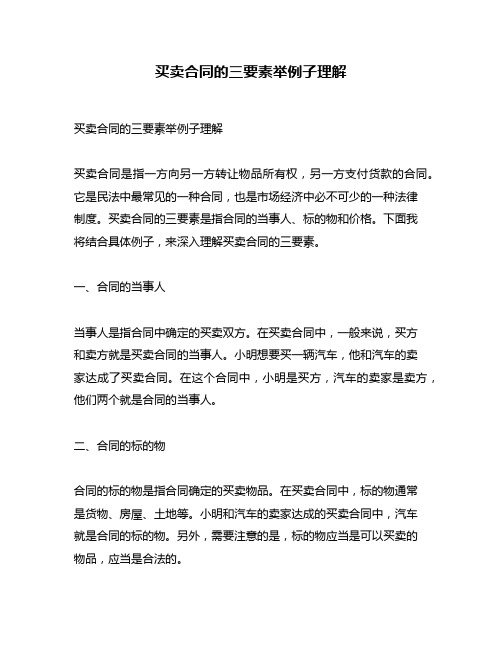 买卖合同的三要素举例子理解

买卖合同的三要素举例子理解

买卖合同是指一方向另一方转让物品所有权，另一方支付货款的合同。它是民法中最常见的一种合同，也是市场经济中必不可少的一种法律制度。买卖合同的三要素是指合同的当事人、标的物和价格。下面我将结合具体例子，来深入理解买卖合同的三要素。

一、合同的当事人

当事人是指合同中确定的买卖双方。在买卖合同中，一般来说，买方和卖方就是买卖合同的当事人。小明想要买一辆汽车，他和汽车的卖家达成了买卖合同。在这个合同中，小明是买方，汽车的卖家是卖方，他们两个就是合同的当事人。

二、合同的标的物

合同的标的物是指合同确定的买卖物品。在买卖合同中，标的物通常是货物、房屋、土地等。小明和汽车的卖家达成的买卖合同中，汽车就是合同的标的物。另外，需要注意的是，标的物应当是可以买卖的物品，应当是合法的。